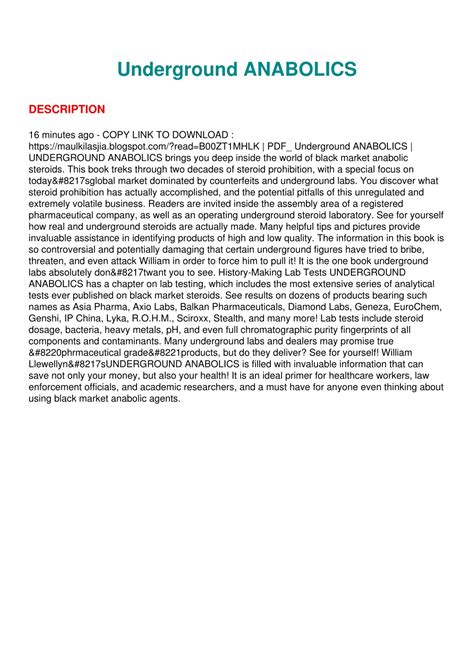 Underground ANABOLICS

DESCRIPTION

16 minutes ago - COPY LINK TO DOWNLOAD : https://maulkilasjia.blogspot.com/?read=B00ZT1MHLK | PDF_ Underground ANABOLICS | UNDERGROUND ANABOLICS brings you deep inside the world of black market anabolic steroids. This book treks through two decades of steroid prohibition, with a special focus on today&#8217sglobal market dominated by counterfeits and underground labs. You discover what steroid prohibition has actually accomplished, and the potential pitfalls of this unregulated and extremely volatile business. Readers are invited inside the assembly area of a registered pharmaceutical company, as well as an operating underground steroid laboratory. See for yourself how real and underground steroids are actually made. Many helpful tips and pictures provide invaluable assistance in identifying products of high and low quality. The information in this book is so controversial and potentially damaging that certain underground figures have tried to bribe, threaten, and even attack William in order to force him to pull it! It is the one book underground labs absolutely don&#8217twant you to see. History-Making Lab Tests UNDERGROUND ANABOLICS has a chapter on lab testing, which includes the most extensive series of analytical tests ever published on black market steroids. See results on dozens of products bearing such names as Asia Pharma, Axio Labs, Balkan Pharmaceuticals, Diamond Labs, Geneza, EuroChem, Genshi, IP China, Lyka, R.O.H.M., Sciroxx, Stealth, and many more! Lab tests include steroid dosage, bacteria, heavy metals, pH, and even full chromatographic purity fingerprints of all components and contaminants. Many underground labs and dealers may promise true &#8220phrmaceutical grade&#8221products, but do they deliver? See for yourself! William Llewellyn&#8217sUNDERGROUND ANABOLICS is filled with invaluable information that can save not only your money, but also your health! It is an ideal primer for healthcare workers, law enforcement officials, and academic researchers, and a must have for anyone even thinking about using black market anabolic agents.